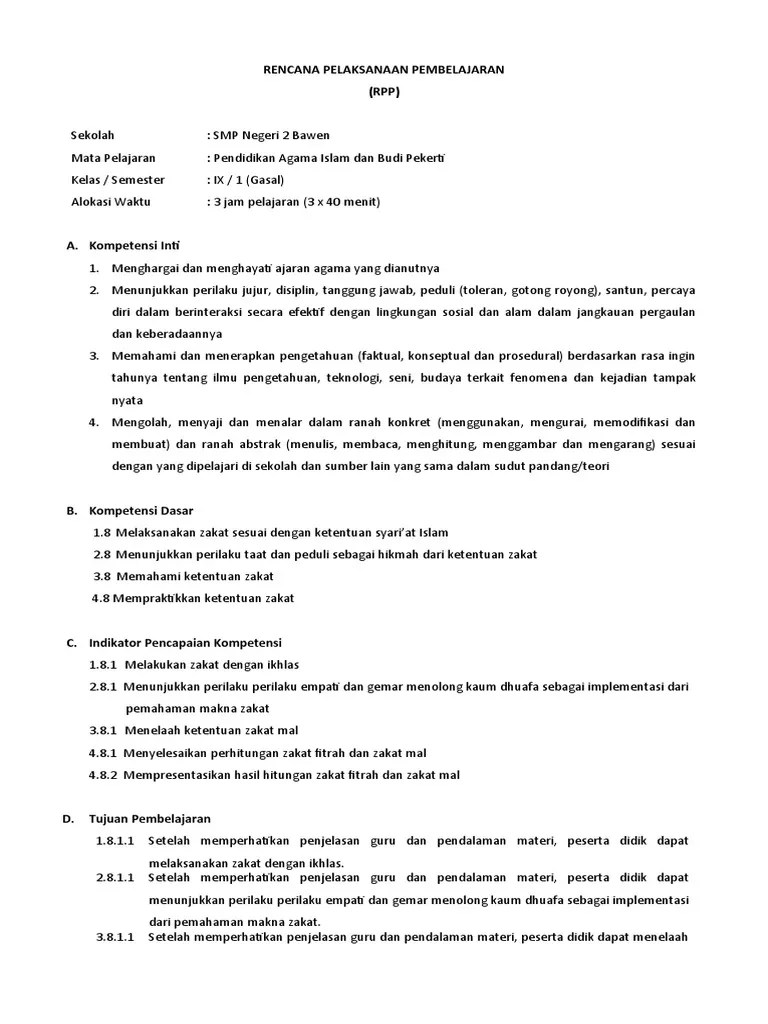 RENCANA PELAKSANAAN PEMBELAJARAN
(RPP)

Sekolah : SMP Negeri 2 Bawen
Mata Pelajaran : Pendidikan Agama Islam dan Budi Pekerti
Kelas / Semester : IX / 1 (Gasal)
Alokasi Waktu : 3 jam pelajaran (3 x 40 menit)

A. Kompetensi Inti
1. Menghargai dan menghayati ajaran agama yang dianutnya
2. Menunjukkan perilaku jujur, disiplin, tanggung jawab, peduli (toleran, gotong royong), santun, percaya diri dalam berinteraksi secara efektif dengan lingkungan sosial dan alam dalam jangkauan pergaulan dan keberadaannya
3. Memahami dan menerapkan pengetahuan (faktual, konseptual dan prosedural) berdasarkan rasa ingin tahunya tentang ilmu pengetahuan, teknologi, seni, budaya terkait fenomena dan kejadian tampak nyata
4. Mengolah, menyaji dan menalar dalam ranah konkret (menggunakan, mengurai, memodifikasi dan membuat) dan ranah abstrak (menulis, membaca, menghitung, menggambar dan mengarang) sesuai dengan yang dipelajari di sekolah dan sumber lain yang sama dalam sudut pandang/teori

B. Kompetensi Dasar
1.8 Melaksanakan zakat sesuai dengan ketentuan syari'at Islam
2.8 Menunjukkan perilaku taat dan peduli sebagai hikmah dari ketentuan zakat
3.8 Memahami ketentuan zakat
4.8 Mempraktikkan ketentuan zakat

C. Indikator Pencapaian Kompetensi
1.8.1 Melakukan zakat dengan ikhlas
2.8.1 Menunjukkan perilaku perilaku empati dan gemar menolong kaum dhuafa sebagai implementasi dari pemahaman makna zakat
3.8.1 Menelaah ketentuan zakat mal
4.8.1 Menyelesaikan perhitungan zakat fitrah dan zakat mal
4.8.2 Mempresentasikan hasil hitungan zakat fitrah dan zakat mal

D. Tujuan Pembelajaran
1.8.1.1 Setelah memperhatikan penjelasan guru dan pendalaman materi, peserta didik dapat melaksanakan zakat dengan ikhlas.
2.8.1.1 Setelah memperhatikan penjelasan guru dan pendalaman materi, peserta didik dapat menunjukkan perilaku perilaku empati dan gemar menolong kaum dhuafa sebagai implementasi dari pemahaman makna zakat.
3.8.1.1 Setelah memperhatikan penjelasan guru dan pendalaman materi, peserta didik dapat menelaah